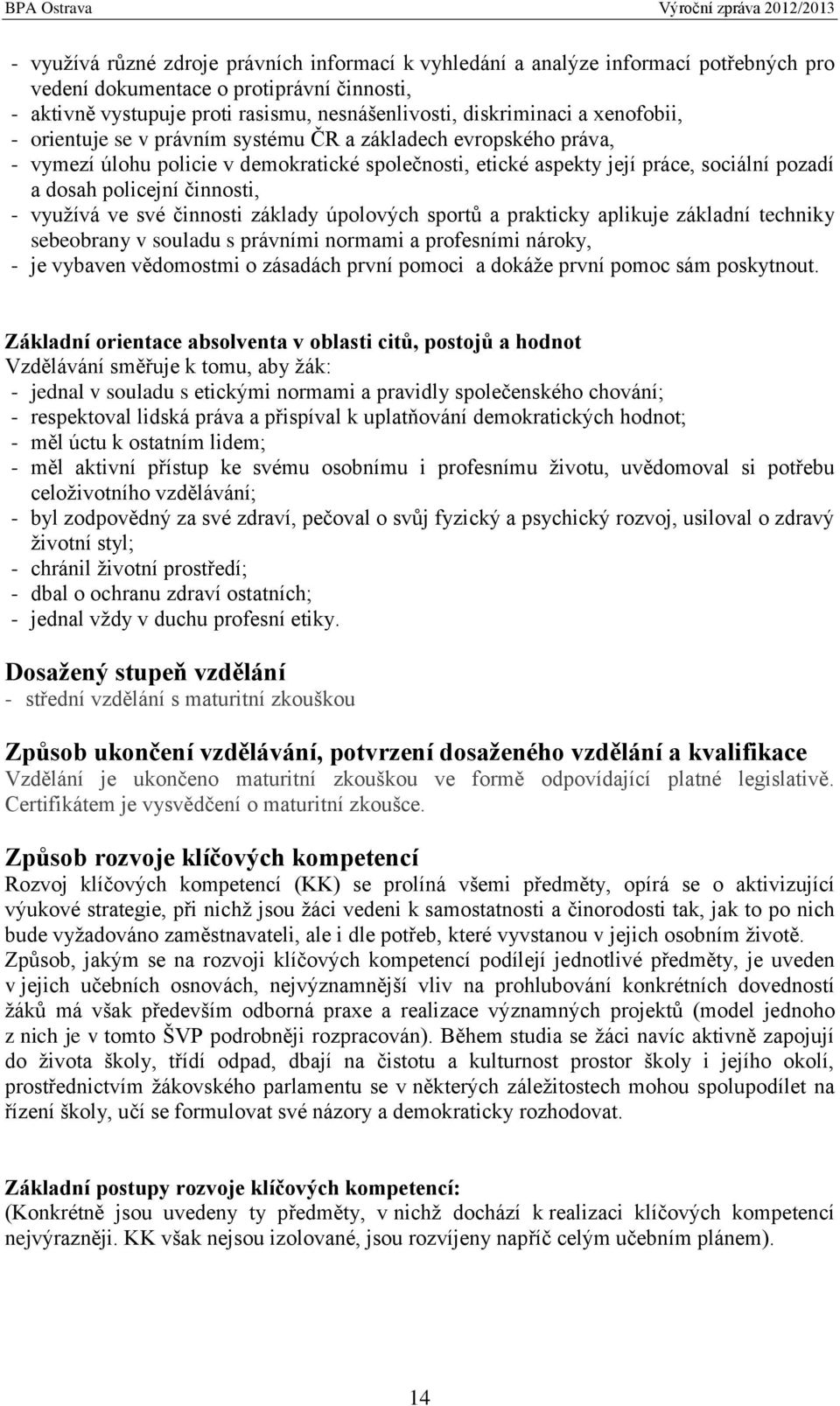 BPA Ostrava Výroční zpráva 2012/2013

- využívá různé zdroje právních informací k vyhledání a analýze informací potřebných pro vedení dokumentace o protiprávní činnosti,
- aktivně vystupuje proti rasismu, nesnášenlivosti, diskriminaci a xenofobii,
- orientuje se v právním systému ČR a základech evropského práva,
- vymezí úlohu policie v demokratické společnosti, etické aspekty její práce, sociální pozadí a dosah policejní činnosti,
- využívá ve své činnosti základy úpolových sportů a prakticky aplikuje základní techniky sebeobrany v souladu s právními normami a profesními nároky,
- je vybaven vědomostmi o zásadách první pomoci a dokáže první pomoc sám poskytnout.

Základní orientace absolventa v oblasti citů, postojů a hodnot
Vzdělávání směřuje k tomu, aby žák:
- jednal v souladu s etickými normami a pravidly společenského chování;
- respektoval lidská práva a přispíval k uplatňování demokratických hodnot;
- měl úctu k ostatním lidem;
- měl aktivní přístup ke svému osobnímu i profesnímu životu, uvědomoval si potřebu celoživotního vzdělávání;
- byl zodpovědný za své zdraví, pečoval o svůj fyzický a psychický rozvoj, usiloval o zdravý životní styl;
- chránil životní prostředí;
- dbal o ochranu zdraví ostatních;
- jednal vždy v duchu profesní etiky.

Dosažený stupeň vzdělání
- střední vzdělání s maturitní zkouškou

Způsob ukončení vzdělávání, potvrzení dosaženého vzdělání a kvalifikace
Vzdělání je ukončeno maturitní zkouškou ve formě odpovídající platné legislativě. Certifikátem je vysvědčení o maturitní zkoušce.

Způsob rozvoje klíčových kompetencí
Rozvoj klíčových kompetencí (KK) se prolíná všemi předměty, opírá se o aktivizující výukové strategie, při nichž jsou žáci vedeni k samostatnosti a činorodosti tak, jak to po nich bude vyžadováno zaměstnavateli, ale i dle potřeb, které vyvstanou v jejich osobním životě. Způsob, jakým se na rozvoji klíčových kompetencí podílejí jednotlivé předměty, je uveden v jejich učebních osnovách, nejvýznamnější vliv na prohlubování konkrétních dovedností žáků má však především odborná praxe a realizace významných projektů (model jednoho z nich je v tomto ŠVP podrobněji rozpracován). Během studia se žáci navíc aktivně zapojují do života školy, třídí odpad, dbají na čistotu a kulturnost prostor školy i jejího okolí, prostřednictvím žákovského parlamentu se v některých záležitostech mohou spolupodílet na řízení školy, učí se formulovat své názory a demokraticky rozhodovat.

Základní postupy rozvoje klíčových kompetencí:
(Konkrétně jsou uvedeny ty předměty, v nichž dochází k realizaci klíčových kompetencí nejvýrazněji. KK však nejsou izolované, jsou rozvíjeny napříč celým učebním plánem).

14